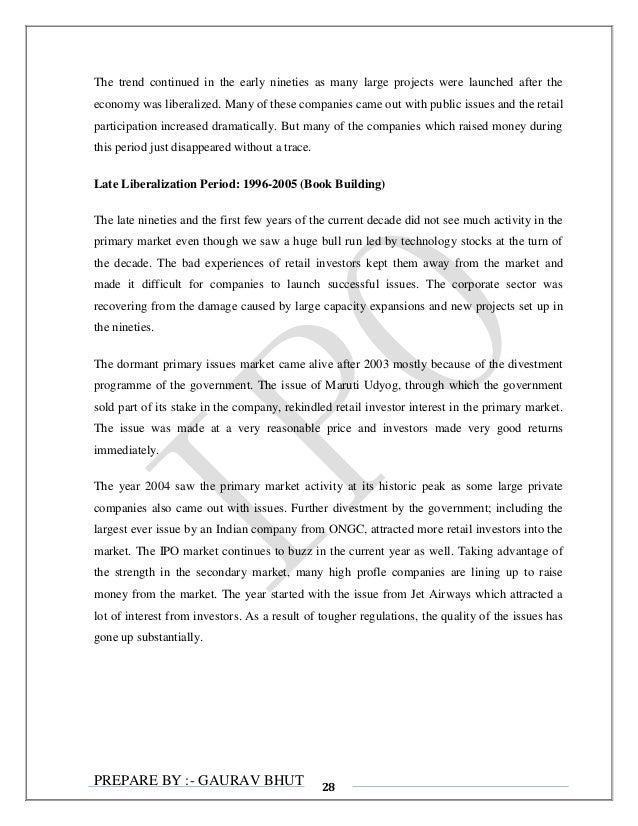 The trend continued in the early nineties as many large projects were launched after the economy was liberalized. Many of these companies came out with public issues and the retail participation increased dramatically. But many of the companies which raised money during this period just disappeared without a trace.

Late Liberalization Period: 1996-2005 (Book Building)

The late nineties and the first few years of the current decade did not see much activity in the primary market even though we saw a huge bull run led by technology stocks at the turn of the decade. The bad experiences of retail investors kept them away from the market and made it difficult for companies to launch successful issues. The corporate sector was recovering from the damage caused by large capacity expansions and new projects set up in the nineties.

The dormant primary issues market came alive after 2003 mostly because of the divestment programme of the government. The issue of Maruti Udyog, through which the government sold part of its stake in the company, rekindled retail investor interest in the primary market. The issue was made at a very reasonable price and investors made very good returns immediately.

The year 2004 saw the primary market activity at its historic peak as some large private companies also came out with issues. Further divestment by the government; including the largest ever issue by an Indian company from ONGC, attracted more retail investors into the market. The IPO market continues to buzz in the current year as well. Taking advantage of the strength in the secondary market, many high profle companies are lining up to raise money from the market. The year started with the issue from Jet Airways which attracted a lot of interest from investors. As a result of tougher regulations, the quality of the issues has gone up substantially.

IPO

PREPARE BY :- GAURAV BHUT 28